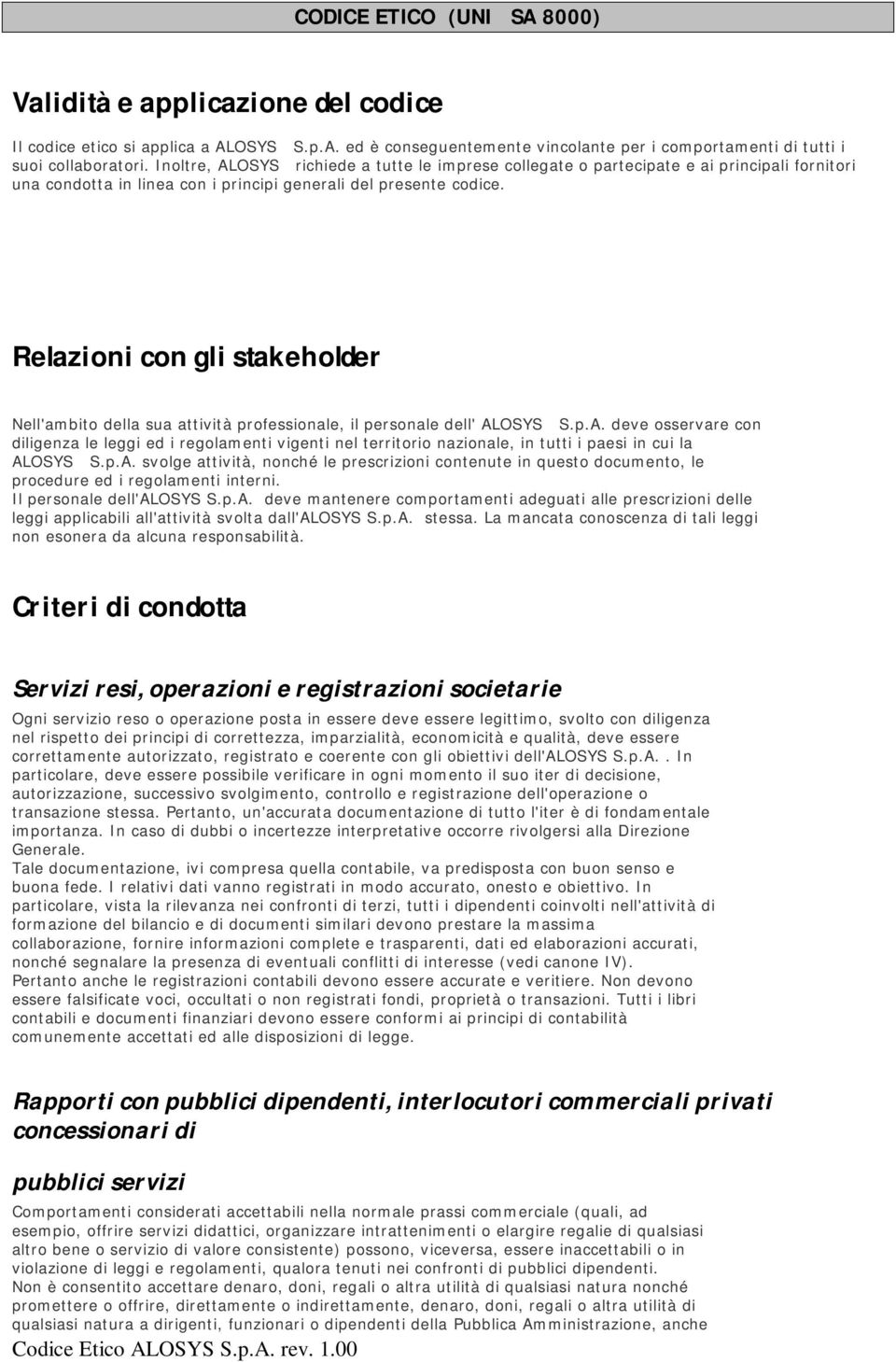 CODICE ETICO (UNI SA 8000)

Validità e applicazione del codice

Il codice etico si applica a ALOSYS S.p.A. ed è conseguentemente vincolante per i comportamenti di tutti i suoi collaboratori. Inoltre, ALOSYS richiede a tutte le imprese collegate o partecipate e ai principali fornitori una condotta in linea con i principi generali del presente codice.

Relazioni con gli stakeholder

Nell'ambito della sua attività professionale, il personale dell' ALOSYS S.p.A. deve osservare con diligenza le leggi ed i regolamenti vigenti nel territorio nazionale, in tutti i paesi in cui la ALOSYS S.p.A. svolge attività, nonché le prescrizioni contenute in questo documento, le procedure ed i regolamenti interni.
Il personale dell'ALOSYS S.p.A. deve mantenere comportamenti adeguati alle prescrizioni delle leggi applicabili all'attività svolta dall'ALOSYS S.p.A. stessa. La mancata conoscenza di tali leggi non esonera da alcuna responsabilità.

Criteri di condotta

Servizi resi, operazioni e registrazioni societarie

Ogni servizio reso o operazione posta in essere deve essere legittimo, svolto con diligenza nel rispetto dei principi di correttezza, imparzialità, economicità e qualità, deve essere correttamente autorizzato, registrato e coerente con gli obiettivi dell'ALOSYS S.p.A.. In particolare, deve essere possibile verificare in ogni momento il suo iter di decisione, autorizzazione, successivo svolgimento, controllo e registrazione dell'operazione o transazione stessa. Pertanto, un'accurata documentazione di tutto l'iter è di fondamentale importanza. In caso di dubbi o incertezze interpretative occorre rivolgersi alla Direzione Generale.
Tale documentazione, ivi compresa quella contabile, va predisposta con buon senso e buona fede. I relativi dati vanno registrati in modo accurato, onesto e obiettivo. In particolare, vista la rilevanza nei confronti di terzi, tutti i dipendenti coinvolti nell'attività di formazione del bilancio e di documenti similari devono prestare la massima collaborazione, fornire informazioni complete e trasparenti, dati ed elaborazioni accurati, nonché segnalare la presenza di eventuali conflitti di interesse (vedi canone IV).
Pertanto anche le registrazioni contabili devono essere accurate e veritiere. Non devono essere falsificate voci, occultati o non registrati fondi, proprietà o transazioni. Tutti i libri contabili e documenti finanziari devono essere conformi ai principi di contabilità comunemente accettati ed alle disposizioni di legge.

Rapporti con pubblici dipendenti, interlocutori commerciali privati concessionari di

pubblici servizi

Comportamenti considerati accettabili nella normale prassi commerciale (quali, ad esempio, offrire servizi didattici, organizzare intrattenimenti o elargire regalie di qualsiasi altro bene o servizio di valore consistente) possono, viceversa, essere inaccettabili o in violazione di leggi e regolamenti, qualora tenuti nei confronti di pubblici dipendenti.
Non è consentito accettare denaro, doni, regali o altra utilità di qualsiasi natura nonché promettere o offrire, direttamente o indirettamente, denaro, doni, regali o altra utilità di qualsiasi natura a dirigenti, funzionari o dipendenti della Pubblica Amministrazione, anche

Codice Etico ALOSYS S.p.A. rev. 1.00